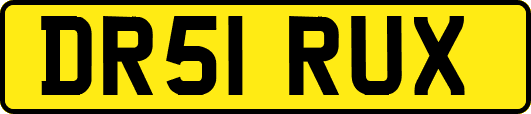 DR51 RUX